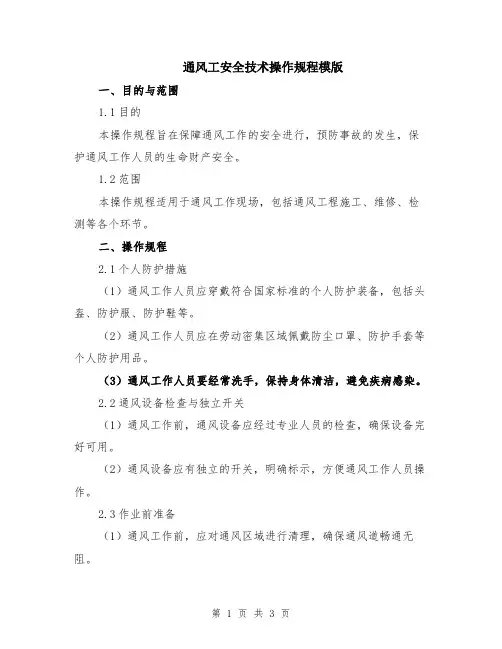 通风工安全技术操作规程模版

一、目的与范围

1.1 目的

本操作规程旨在保障通风工作的安全进行，预防事故的发生，保护通风工作人员的生命财产安全。

1.2 范围

本操作规程适用于通风工作现场，包括通风工程施工、维修、检测等各个环节。

二、操作规程

2.1 个人防护措施

（1）通风工作人员应穿戴符合国家标准的个人防护装备，包括头盔、防护服、防护鞋等。

（2）通风工作人员应在劳动密集区域佩戴防尘口罩、防护手套等个人防护用品。

（3）通风工作人员要经常洗手，保持身体清洁，避免疾病感染。

2.2 通风设备检查与独立开关

（1）通风工作前，通风设备应经过专业人员的检查，确保设备完好可用。

（2）通风设备应有独立的开关，明确标示，方便通风工作人员操作。

2.3 作业前准备

（1）通风工作前，应对通风区域进行清理，确保通风道畅通无阻。

第 1 页 共 3 页